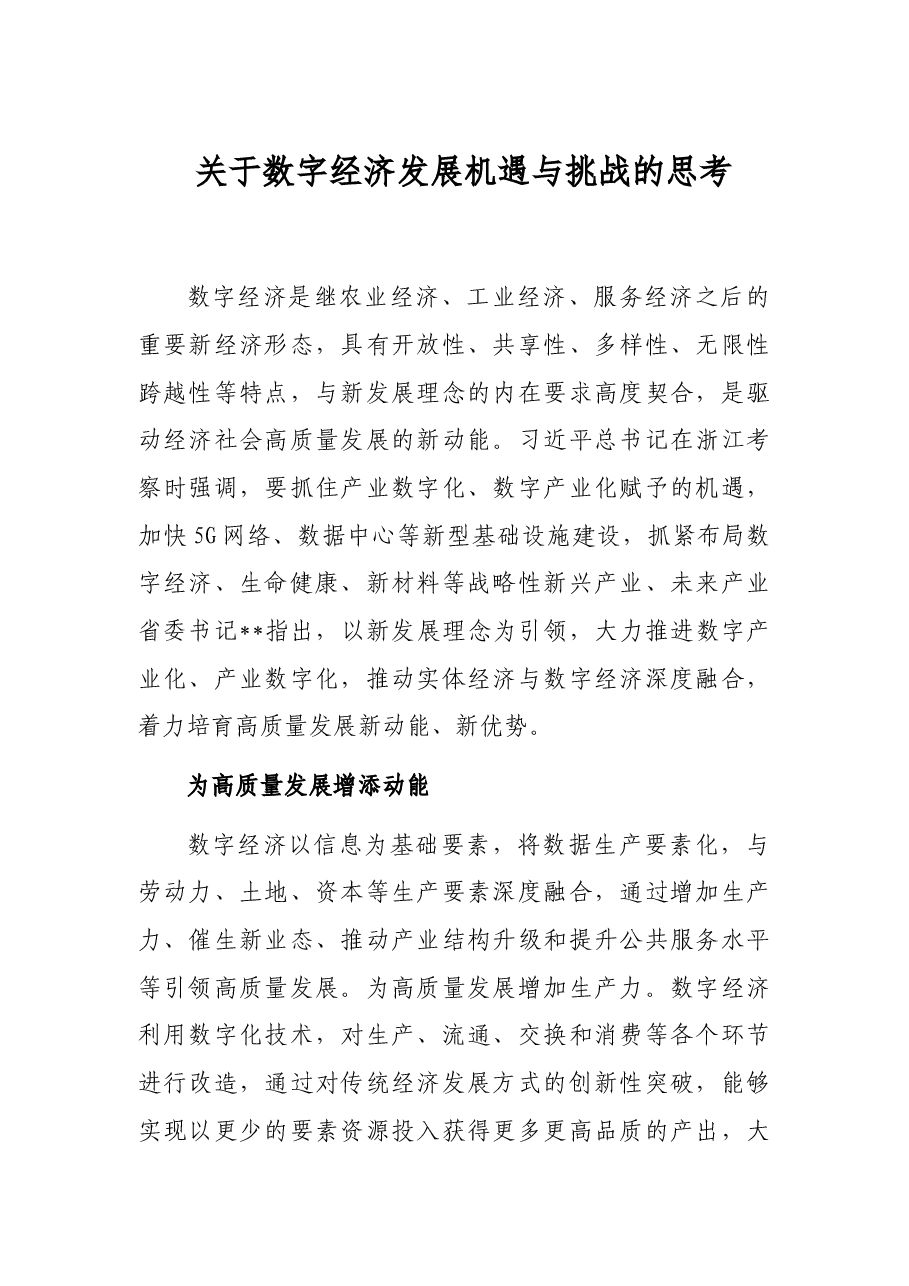 关于数字经济发展机遇与挑战的思考

数字经济是继农业经济、工业经济、服务经济之后的重要新经济形态，具有开放性、共享性、多样性、无限性跨越性等特点，与新发展理念的内在要求高度契合，是驱动经济社会高质量发展的新动能。习近平总书记在浙江考察时强调，要抓住产业数字化、数字产业化赋予的机遇，加快5G网络、数据中心等新型基础设施建设，抓紧布局数字经济、生命健康、新材料等战略性新兴产业、未来产业省委书记**指出，以新发展理念为引领，大力推进数字产业化、产业数字化，推动实体经济与数字经济深度融合，着力培育高质量发展新动能、新优势。

为高质量发展增添动能

数字经济以信息为基础要素，将数据生产要素化，与劳动力、土地、资本等生产要素深度融合，通过增加生产力、催生新业态、推动产业结构升级和提升公共服务水平等引领高质量发展。为高质量发展增加生产力。数字经济利用数字化技术，对生产、流通、交换和消费等各个环节进行改造，通过对传统经济发展方式的创新性突破，能够实现以更少的要素资源投入获得更多更高品质的产出，大